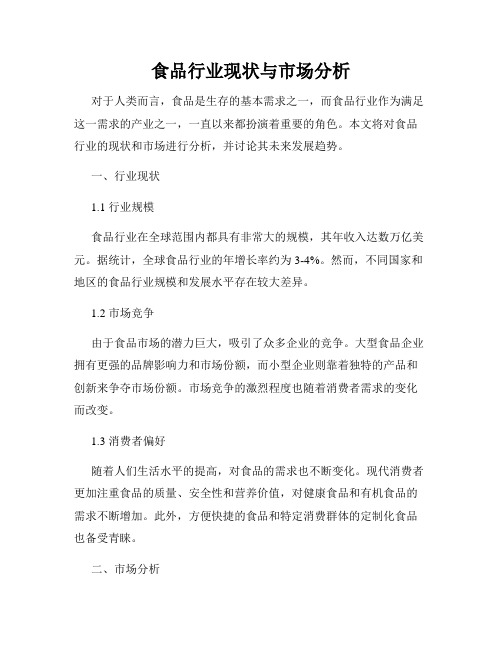 食品行业现状与市场分析

对于人类而言，食品是生存的基本需求之一，而食品行业作为满足这一需求的产业之一，一直以来都扮演着重要的角色。本文将对食品行业的现状和市场进行分析，并讨论其未来发展趋势。

一、行业现状

1.1 行业规模

食品行业在全球范围内都具有非常大的规模，其年收入达数万亿美元。据统计，全球食品行业的年增长率约为 3-4%。然而，不同国家和地区的食品行业规模和发展水平存在较大差异。

1.2 市场竞争

由于食品市场的潜力巨大，吸引了众多企业的竞争。大型食品企业拥有更强的品牌影响力和市场份额，而小型企业则靠着独特的产品和创新来争夺市场份额。市场竞争的激烈程度也随着消费者需求的变化而改变。

1.3 消费者偏好

随着人们生活水平的提高，对食品的需求也不断变化。现代消费者更加注重食品的质量、安全性和营养价值，对健康食品和有机食品的需求不断增加。此外，方便快捷的食品和特定消费群体的定制化食品也备受青睐。

二、市场分析